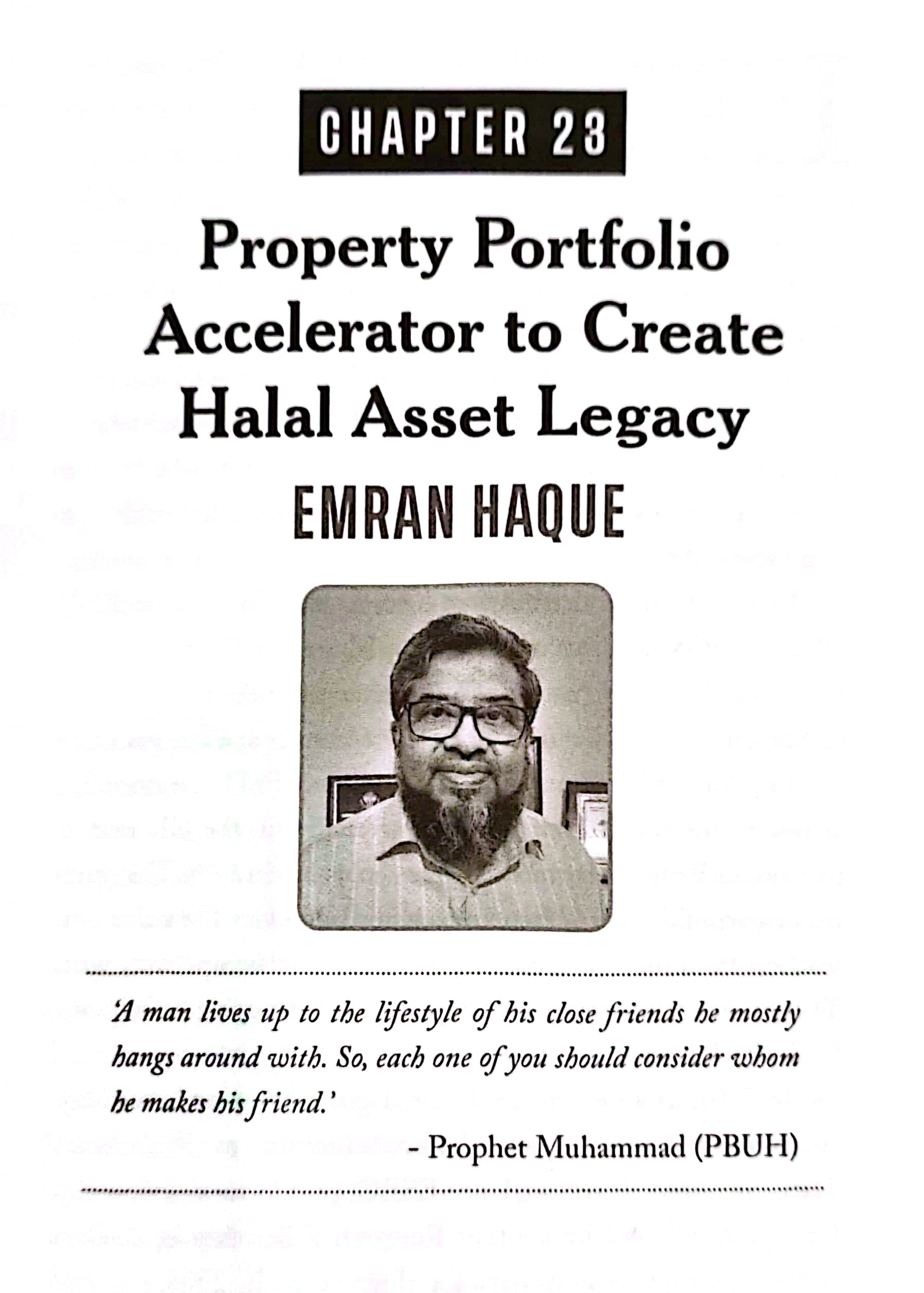 CHAPTER 23

Property Portfolio Accelerator to Create Halal Asset Legacy

EMRAN HAQUE

'A man lives up to the lifestyle of his close friends he mostly hangs around with. So, each one of you should consider whom he makes his friend.'

- Prophet Muhammad (PBUH)